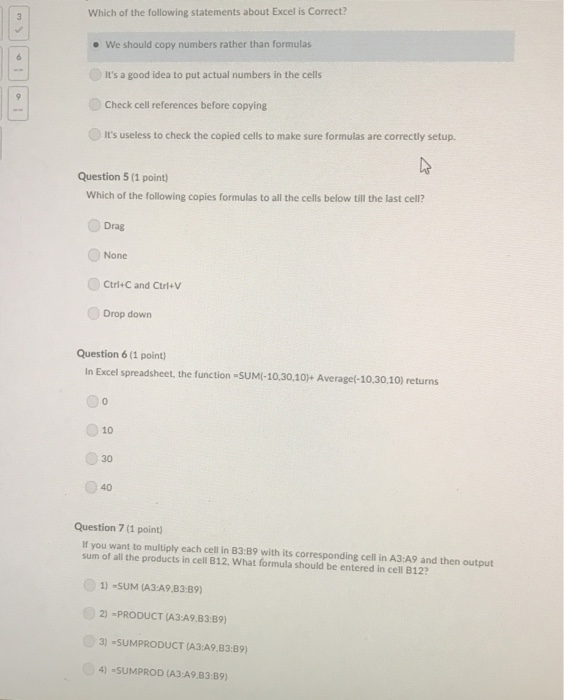 3
✓
6
--
9
--

Which of the following statements about Excel is Correct?

We should copy numbers rather than formulas

It's a good idea to put actual numbers in the cells

Check cell references before copying

It's useless to check the copied cells to make sure formulas are correctly setup.

Question 5 (1 point)
Which of the following copies formulas to all the cells below till the last cell?

Drag

None

Ctrl+C and Ctrl+V

Drop down

Question 6 (1 point)
In Excel spreadsheet, the function =SUM(-10,30,10)+ Average(-10,30,10) returns

0

10

30

40

Question 7 (1 point)
If you want to multiply each cell in B3:B9 with its corresponding cell in A3:A9 and then output sum of all the products in cell B12, What formula should be entered in cell B12?

1) =SUM (A3:A9,B3:B9)

2) =PRODUCT (A3:A9,B3:B9)

3) =SUMPRODUCT (A3:A9,B3:B9)

4) =SUMPROD (A3:A9,B3:B9)